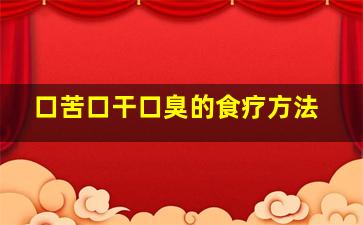 口苦口干口臭的食疗方法